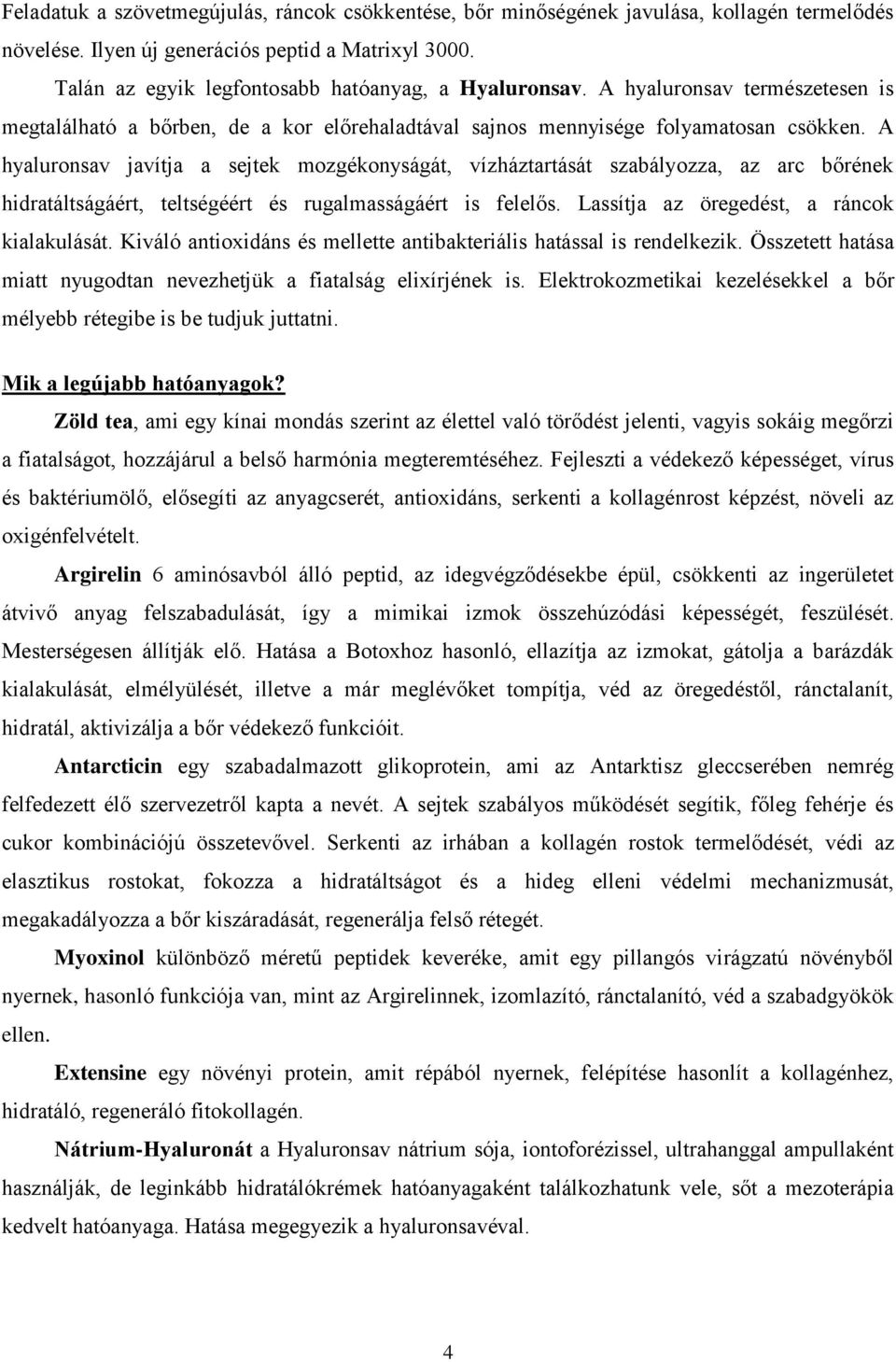 Feladatuk a szövetmegújulás, ráncok csökkentése, bőr minőségének javulása, kollagén termelődés növelése. Ilyen új generációs peptid a Matrixyl 3000.

Talán az egyik legfontosabb hatóanyag, a Hyaluronsav. A hyaluronsav természetesen is megtalálható a bőrben, de a kor előrehaladtával sajnos mennyisége folyamatosan csökken. A hyaluronsav javítja a sejtek mozgékonyságát, vízháztartását szabályozza, az arc bőrének hidratáltságáért, teltségéért és rugalmasságáért is felelős. Lassítja az öregedést, a ráncok kialakulását. Kiváló antioxidáns és mellette antibakteriális hatással is rendelkezik. Összetett hatása miatt nyugodtan nevezhetjük a fiatalság elixírjének is. Elektrokozmetikai kezelésekkel a bőr mélyebb rétegibe is be tudjuk juttatni.

Mik a legújabb hatóanyagok?

Zöld tea, ami egy kínai mondás szerint az élettel való törődést jelenti, vagyis sokáig megőrzi a fiatalságot, hozzájárul a belső harmónia megteremtéséhez. Fejleszti a védekező képességet, vírus és baktériumölő, elősegíti az anyagcserét, antioxidáns, serkenti a kollagénrost képzést, növeli az oxigénfelvételt.

Argirelin 6 aminósavból álló peptid, az idegvégződésekbe épül, csökkenti az ingerületet átvivő anyag felszabadulását, így a mimikai izmok összehúzódási képességét, feszülését. Mesterségesen állítják elő. Hatása a Botoxhoz hasonló, ellazítja az izmokat, gátolja a barázdák kialakulását, elmélyülését, illetve a már meglévőket tompítja, véd az öregedéstől, ránctalanít, hidratál, aktivizálja a bőr védekező funkcióit.

Antarcticin egy szabadalmazott glikoprotein, ami az Antarktisz gleccserében nemrég felfedezett élő szervezetről kapta a nevét. A sejtek szabályos működését segítik, főleg fehérje és cukor kombinációjú összetevővel. Serkenti az irhában a kollagén rostok termelődését, védi az elasztikus rostokat, fokozza a hidratáltságot és a hideg elleni védelmi mechanizmusát, megakadályozza a bőr kiszáradását, regenerálja felső rétegét.

Myoxinol különböző méretű peptidek keveréke, amit egy pillangós virágzatú növényből nyernek, hasonló funkciója van, mint az Argirelinnek, izomlazító, ránctalanító, véd a szabadgyökök ellen.

Extensine egy növényi protein, amit répából nyernek, felépítése hasonlít a kollagénhez, hidratáló, regeneráló fitokollagén.

Nátrium-Hyaluronát a Hyaluronsav nátrium sója, iontoforézissel, ultrahanggal ampullaként használják, de leginkább hidratálókrémek hatóanyagaként találkozhatunk vele, sőt a mezoterápia kedvelt hatóanyaga. Hatása megegyezik a hyaluronsavéval.

4